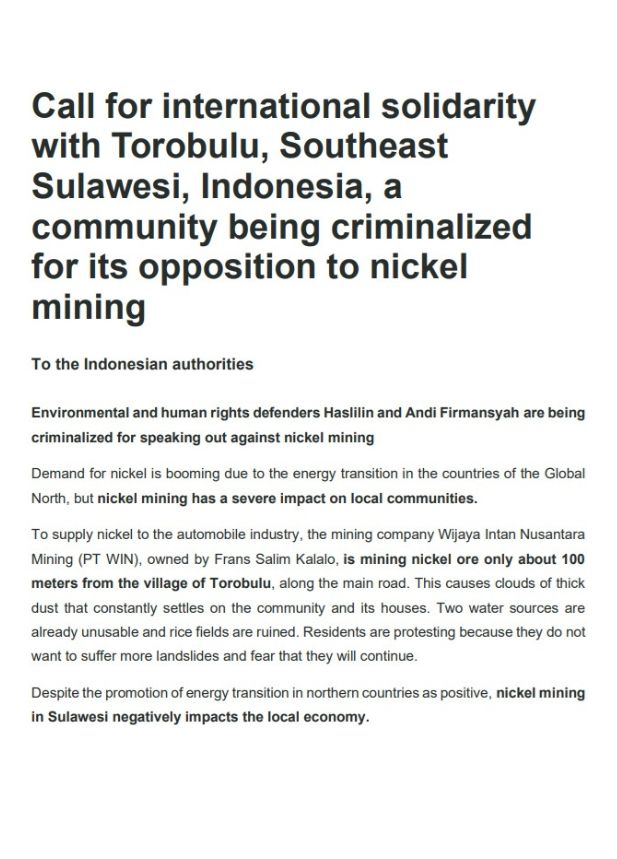 Call for international solidarity with Torobulu, Southeast Sulawesi, Indonesia, a community being criminalized for its opposition to nickel mining

To the Indonesian authorities

Environmental and human rights defenders Haslilin and Andi Firmansyah are being criminalized for speaking out against nickel mining

Demand for nickel is booming due to the energy transition in the countries of the Global North, but nickel mining has a severe impact on local communities.

To supply nickel to the automobile industry, the mining company Wijaya Intan Nusantara Mining (PT WIN), owned by Frans Salim Kalalo, is mining nickel ore only about 100 meters from the village of Torobulu, along the main road. This causes clouds of thick dust that constantly settles on the community and its houses. Two water sources are already unusable and rice fields are ruined. Residents are protesting because they do not want to suffer more landslides and fear that they will continue.

Despite the promotion of energy transition in northern countries as positive, nickel mining in Sulawesi negatively impacts the local economy.